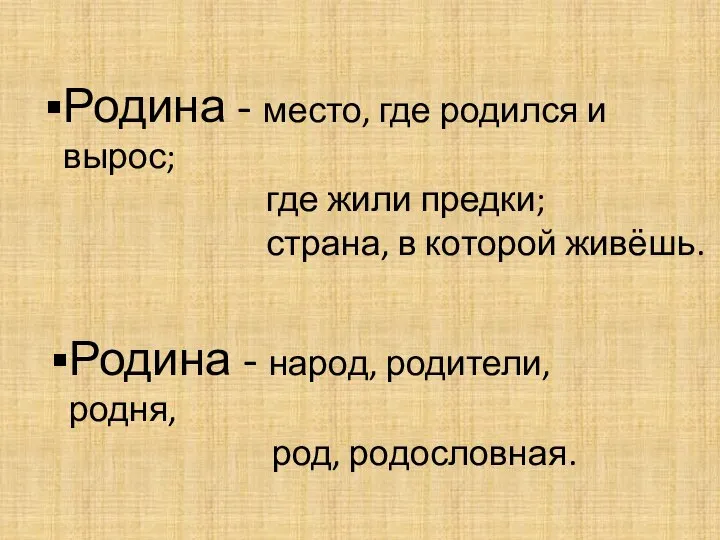 ▪Родина - место, где родился и вырос;
где жили предки;
страна, в которой живёшь.

▪Родина - народ, родители, родня,
род, родословная.